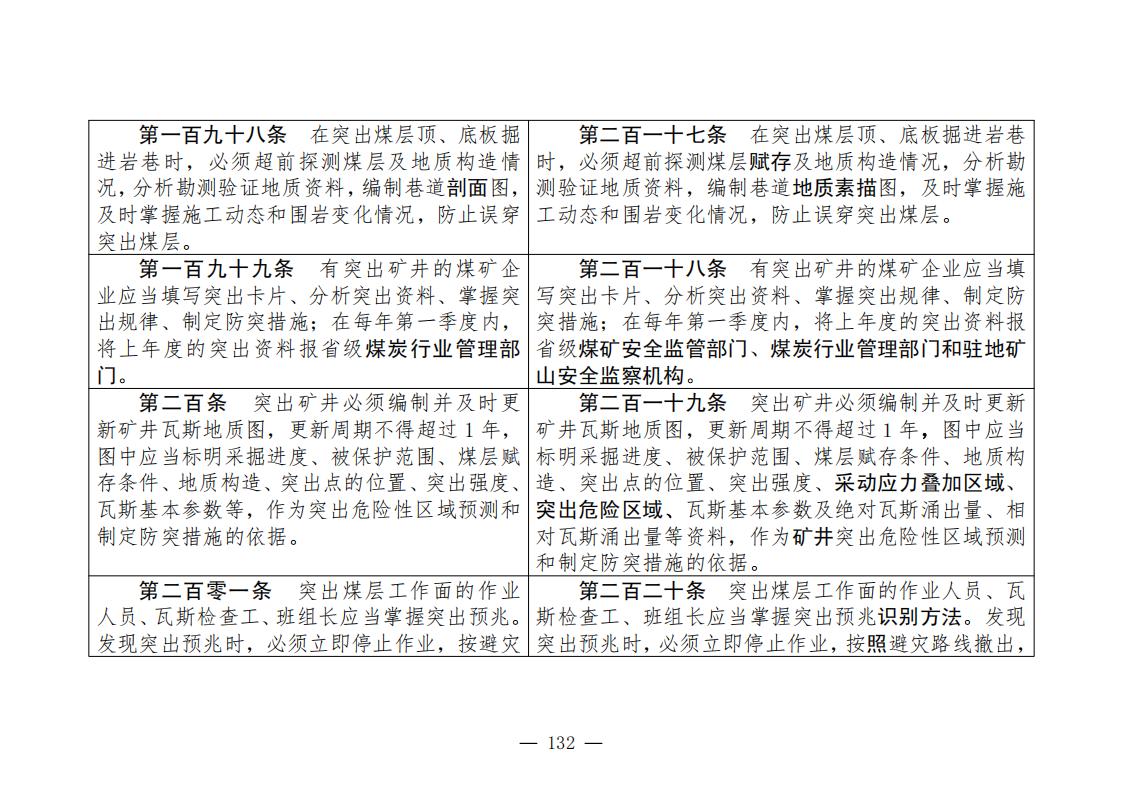 | 第一百九十八条　在突出煤层顶、底板掘进岩巷时，必须超前探测煤层及地质构造情况，分析勘测验证地质资料，编制巷道剖面图，及时掌握施工动态和围岩变化情况，防止误穿突出煤层。 | 第二百一十七条　在突出煤层顶、底板掘进岩巷时，必须超前探测煤层赋存及地质构造情况，分析勘测验证地质资料，编制巷道地质素描图，及时掌握施工动态和围岩变化情况，防止误穿突出煤层。 |
|---|---|
| 第一百九十九条　有突出矿井的煤矿企业应当填写突出卡片、分析突出资料、掌握突出规律、制定防突措施；在每年第一季度内，将上年度的突出资料报省级煤炭行业管理部门。 | 第二百一十八条　有突出矿井的煤矿企业应当填写突出卡片、分析突出资料、掌握突出规律、制定防突措施；在每年第一季度内，将上年度的突出资料报省级煤矿安全监管部门、煤炭行业管理部门和驻地矿山安全监察机构。 |
| 第二百条　突出矿井必须编制并及时更新矿井瓦斯地质图，更新周期不得超过1年，图中应当标明采掘进度、被保护范围、煤层赋存条件、地质构造、突出点的位置、突出强度、瓦斯基本参数等，作为突出危险性区域预测和制定防突措施的依据。 | 第二百一十九条　突出矿井必须编制并及时更新矿井瓦斯地质图，更新周期不得超过1年，图中应当标明采掘进度、被保护范围、煤层赋存条件、地质构造、突出点的位置、突出强度、采动应力叠加区域、突出危险区域、瓦斯基本参数及绝对瓦斯涌出量、相对瓦斯涌出量等资料，作为矿井突出危险性区域预测和制定防突措施的依据。 |
| 第二百零一条　突出煤层工作面的作业人员、瓦斯检查工、班组长应当掌握突出预兆。发现突出预兆时，必须立即停止作业，按避灾 | 第二百二十条　突出煤层工作面的作业人员、瓦斯检查工、班组长应当掌握突出预兆识别方法。发现突出预兆时，必须立即停止作业，按照避灾路线撤出， |

— 132 —